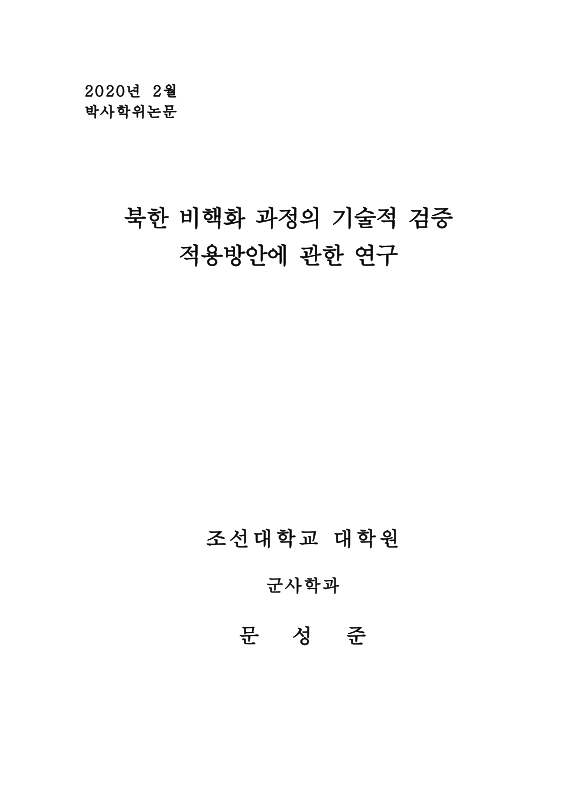 2020년 2월
박사학위논문

북한 비핵화 과정의 기술적 검증 적용방안에 관한 연구

조선대학교 대학원

군사학과

문 성 준